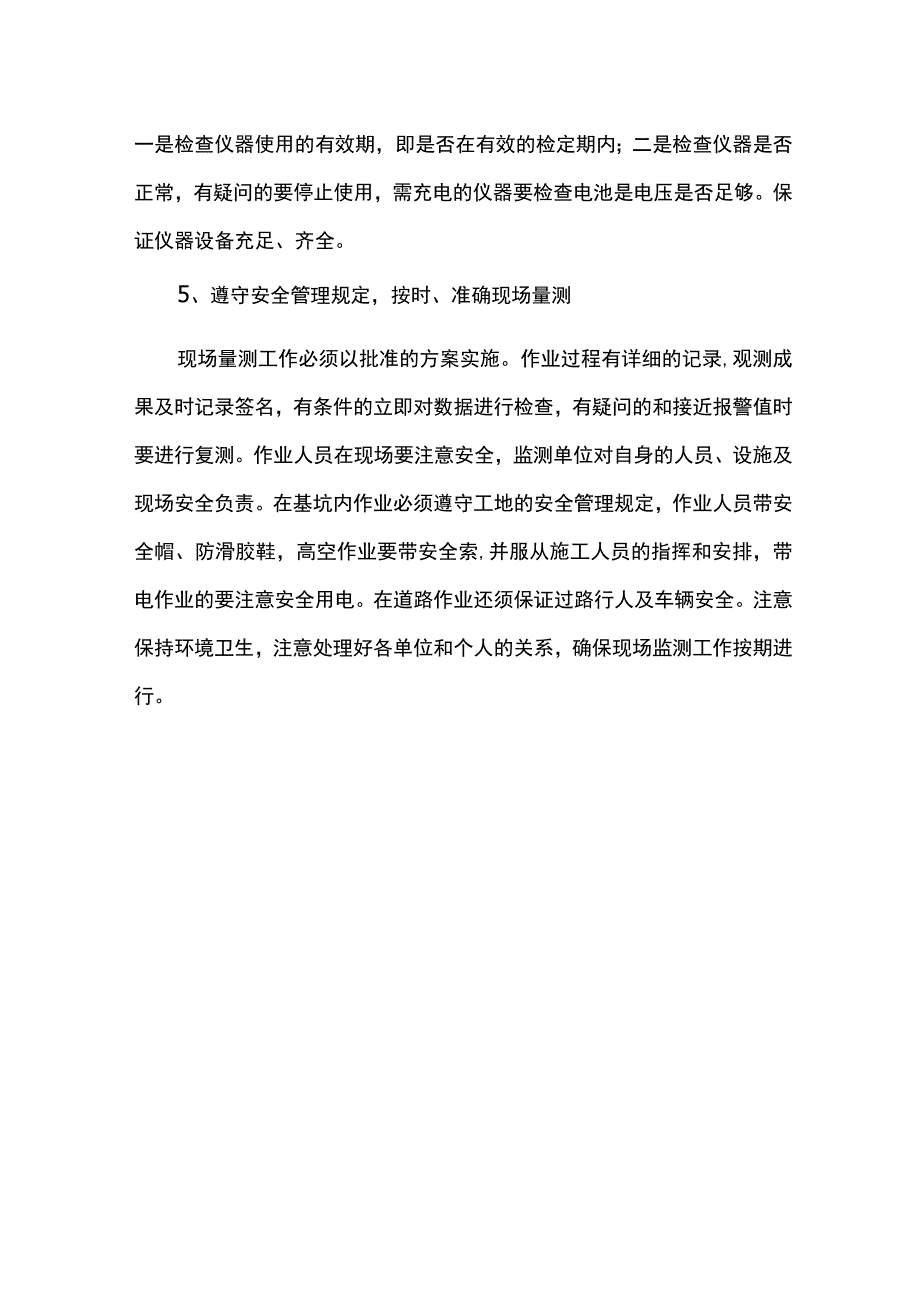 一是检查仪器使用的有效期，即是否在有效的检定期内；二是检查仪器是否正常，有疑问的要停止使用，需充电的仪器要检查电池是电压是否足够。保证仪器设备充足、齐全。

5、遵守安全管理规定，按时、准确现场量测

现场量测工作必须以批准的方案实施。作业过程有详细的记录，观测成果及时记录签名，有条件的立即对数据进行检查，有疑问的和接近报警值时要进行复测。作业人员在现场要注意安全，监测单位对自身的人员、设施及现场安全负责。在基坑内作业必须遵守工地的安全管理规定，作业人员带安全帽、防滑胶鞋，高空作业要带安全索，并服从施工人员的指挥和安排，带电作业的要注意安全用电。在道路作业还须保证过路行人及车辆安全。注意保持环境卫生，注意处理好各单位和个人的关系，确保现场监测工作按期进行。